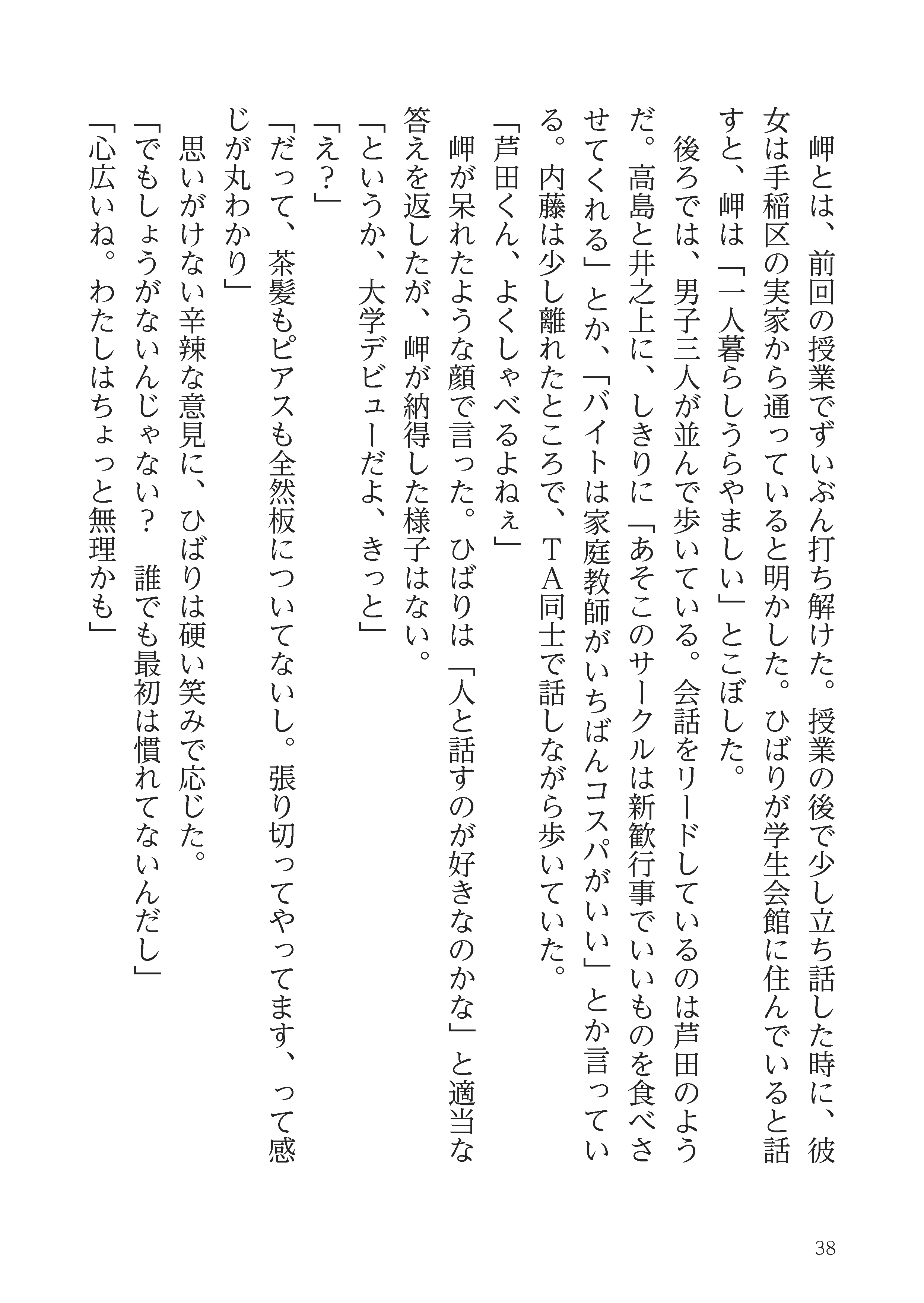 岬とは、前回の授業でずいぶん打ち解けた。授業の後で少し立ち話した時に、彼女は手稲区の実家から通っていると明かした。ひばりが学生会館に住んでいると話すと、岬は「一人暮らしうらやましい」とこぼした。

後ろでは、男子三人が並んで歩いている。会話をリードしているのは芦田のようだ。高島と井之上に、しきりに「あそこのサークルは新歓行事でいいものを食べさせてくれる」とか、「バイトは家庭教師がいちばんコスパがいい」とか言っている。内藤は少し離れたところで、TA同士で話しながら歩いていた。

「芦田くん、よくしゃべるよねぇ」

岬が呆れたような顔で言った。ひばりは「人と話すのが好きなのかな」と適当な答えを返したが、岬が納得した様子はない。

「というか、大学デビューだよ、きっと」

「え?」

「だって、茶髪もピアスも全然板についてないし。張り切ってやってます、って感じが丸わかり」

思いがけない辛辣な意見に、ひばりは硬い笑みで応じた。

「でもしょうがないんじゃない? 誰でも最初は慣れてないんだし」

「心広いね。わたしはちょっと無理かも」

38